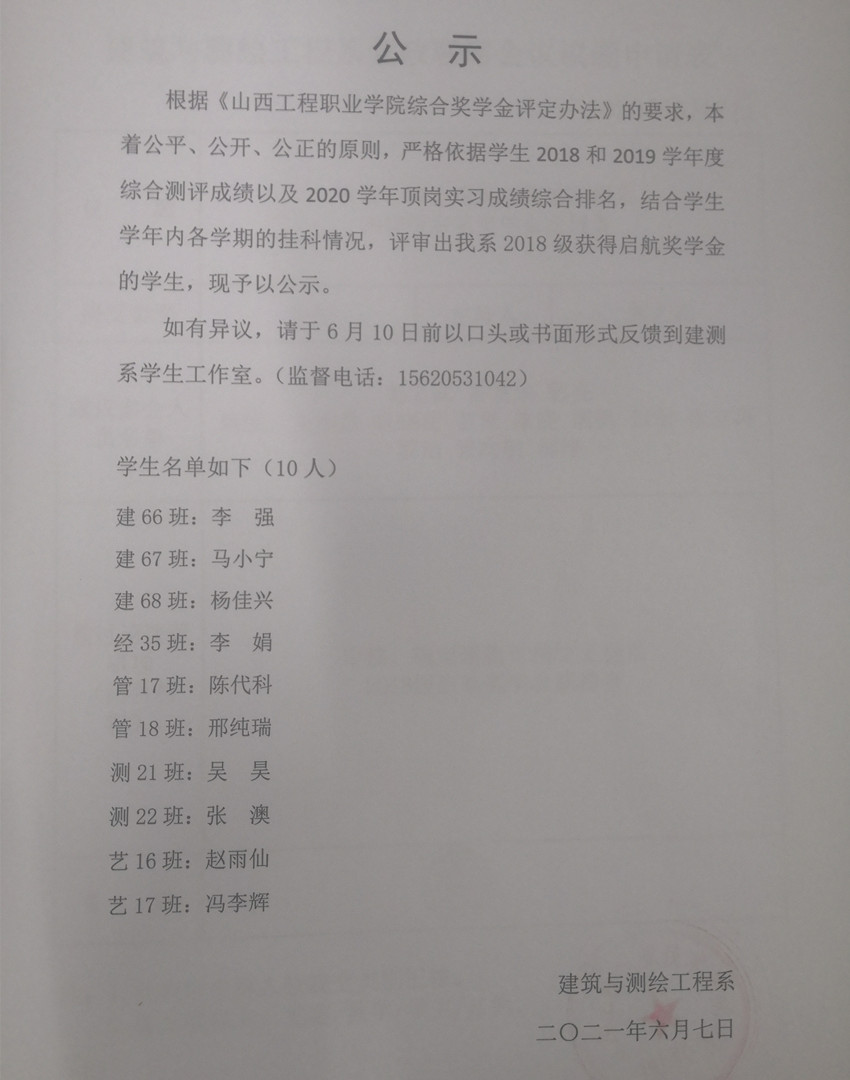 公　示

根据《山西工程职业学院综合奖学金评定办法》的要求，本着公平、公开、公正的原则，严格依据学生 2018 和 2019 学年度综合测评成绩以及 2020 学年顶岗实习成绩综合排名，结合学生学年内各学期的挂科情况，评审出我系 2018 级获得启航奖学金的学生，现予以公示。

如有异议，请于 6 月 10 日前以口头或书面形式反馈到建测系学生工作室。（监督电话：15620531042）

学生名单如下（10 人）

建 66 班：李　强
建 67 班：马小宁
建 68 班：杨佳兴
经 35 班：李　娟
管 17 班：陈代科
管 18 班：邢纯瑞
测 21 班：吴　昊
测 22 班：张　澳
艺 16 班：赵雨仙
艺 17 班：冯李辉

建筑与测绘工程系
二〇二一年六月七日